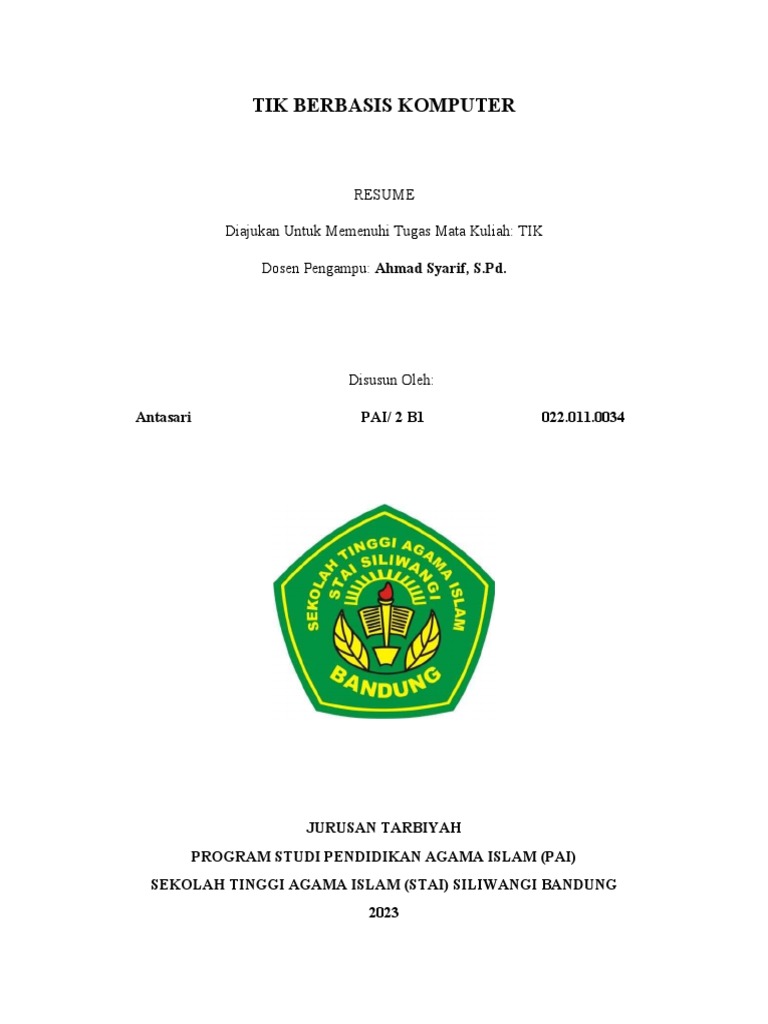 TIK BERBASIS KOMPUTER

RESUME

Diajukan Untuk Memenuhi Tugas Mata Kuliah: TIK

Dosen Pengampu: Ahmad Syarif, S.Pd.

Disusun Oleh:

Antasari PAI/ 2 B1 022.011.0034

SEKOLAH TINGGI AGAMA ISLAM
STAI SILIWANGI
BANDUNG

JURUSAN TARBIYAH
PROGRAM STUDI PENDIDIKAN AGAMA ISLAM (PAI)
SEKOLAH TINGGI AGAMA ISLAM (STAI) SILIWANGI BANDUNG
2023